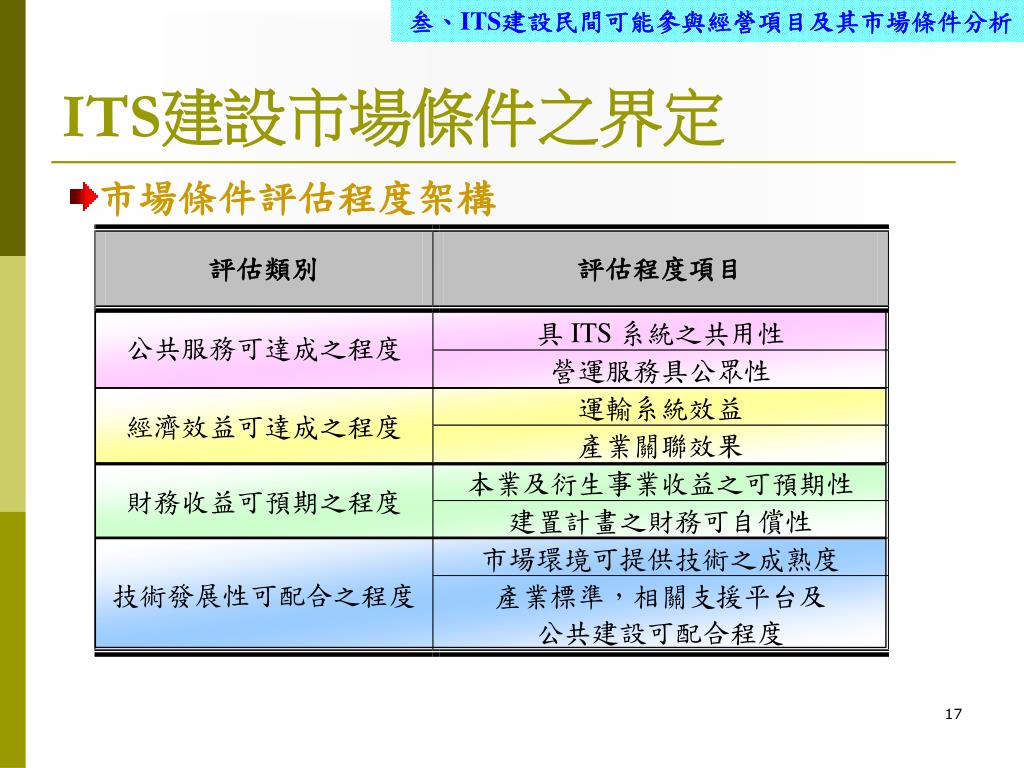 叁、ITS建設民間可能參與經營項目及其市場條件分析

ITS建設市場條件之界定

市場條件評估程度架構

| 評估類別 | 評估程度項目 |
|---|---|
| 公共服務可達成之程度 | 具 ITS 系統之共用性 |
| | 營運服務具公眾性 |
| 經濟效益可達成之程度 | 運輸系統效益 |
| | 產業關聯效果 |
| 財務收益可預期之程度 | 本業及衍生事業收益之可預期性 |
| | 建置計畫之財務可自償性 |
| 技術發展性可配合之程度 | 市場環境可提供技術之成熟度 |
| | 產業標準，相關支援平台及公共建設可配合程度 |

17